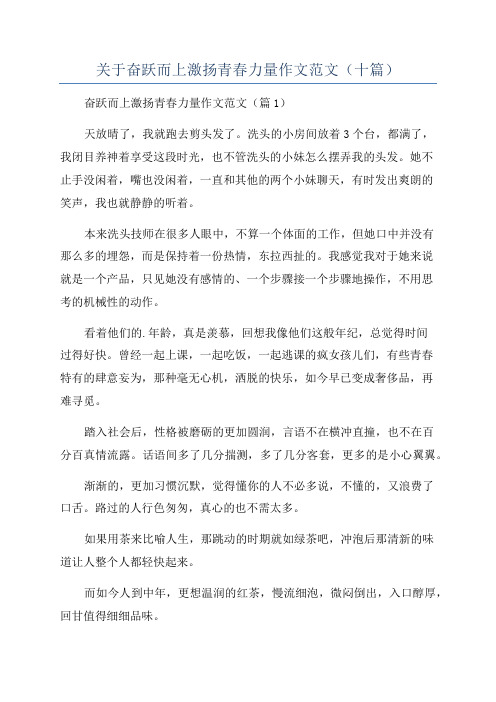 关于奋跃而上激扬青春力量作文范文（十篇）

奋跃而上激扬青春力量作文范文（篇1）

天放晴了，我就跑去剪头发了。洗头的小房间放着3个台，都满了，我闭目养神着享受这段时光，也不管洗头的小妹怎么摆弄我的头发。她不止手没闲着，嘴也没闲着，一直和其他的两个小妹聊天，有时发出爽朗的笑声，我也就静静的听着。

本来洗头技师在很多人眼中，不算一个体面的工作，但她口中并没有那么多的埋怨，而是保持着一份热情，东拉西扯的。我感觉我对于她来说就是一个产品，只见她没有感情的、一个步骤接一个步骤地操作，不用思考的机械性的动作。

看着他们的.年龄，真是羡慕，回想我像他们这般年纪，总觉得时间过得好快。曾经一起上课，一起吃饭，一起逃课的疯女孩儿们，有些青春特有的肆意妄为，那种毫无心机，洒脱的快乐，如今早已变成奢侈品，再难寻觅。

踏入社会后，性格被磨砺的更加圆润，言语不在横冲直撞，也不在百分百真情流露。话语间多了几分揣测，多了几分客套，更多的是小心翼翼。

渐渐的，更加习惯沉默，觉得懂你的人不必多说，不懂的，又浪费了口舌。路过的人行色匆匆，真心的也不需太多。

如果用茶来比喻人生，那跳动的时期就如绿茶吧，冲泡后那清新的味道让人整个人都轻快起来。

而如今人到中年，更想温润的红茶，慢流细泡，微闷倒出，入口醇厚，回甘值得细细品味。